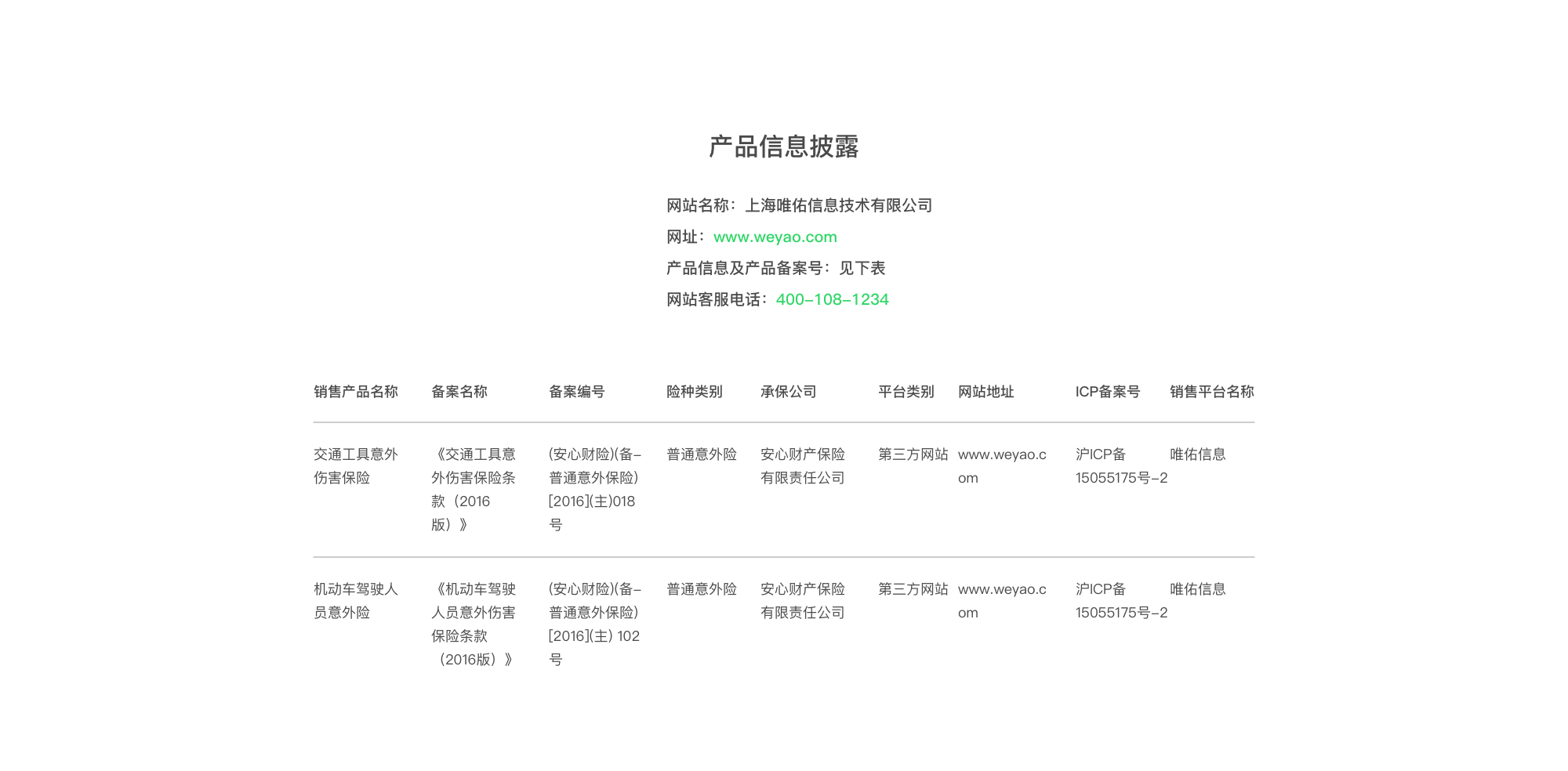 产品信息披露

网站名称：上海唯佑信息技术有限公司

网址：www.weyao.com

产品信息及产品备案号：见下表

网站客服电话：400-108-1234

| 销售产品名称 | 备案名称 | 备案编号 | 险种类别 | 承保公司 | 平台类别 | 网站地址 | ICP备案号 | 销售平台名称 |
|---|---|---|---|---|---|---|---|---|
| 交通工具意外伤害保险 | 《交通工具意外伤害保险条款（2016版）》 | (安心财险)(备-普通意外保险)[2016](主)018号 | 普通意外险 | 安心财产保险有限责任公司 | 第三方网站 | www.weyao.com | 沪ICP备15055175号-2 | 唯佑信息 |
| 机动车驾驶人员意外险 | 《机动车驾驶人员意外伤害保险条款（2016版）》 | (安心财险)(备-普通意外保险)[2016](主) 102号 | 普通意外险 | 安心财产保险有限责任公司 | 第三方网站 | www.weyao.com | 沪ICP备15055175号-2 | 唯佑信息 |